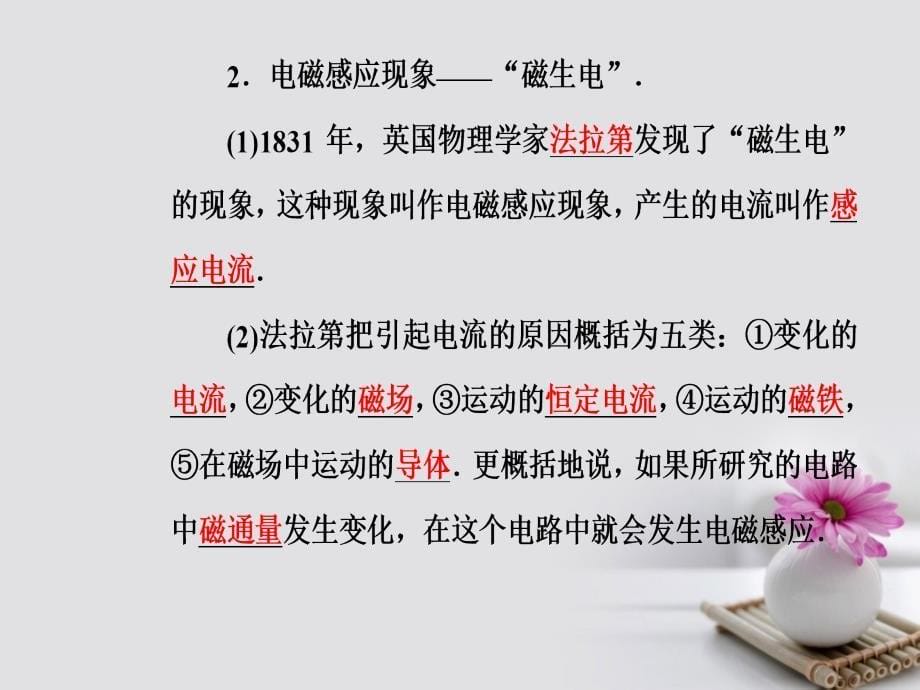 2．电磁感应现象——“磁生电”．

(1)1831 年，英国物理学家法拉第发现了“磁生电”的现象，这种现象叫作电磁感应现象，产生的电流叫作感应电流.

(2)法拉第把引起电流的原因概括为五类：①变化的电流，②变化的磁场，③运动的恒定电流，④运动的磁铁，⑤在磁场中运动的导体. 更概括地说，如果所研究的电路中磁通量发生变化，在这个电路中就会发生电磁感应.